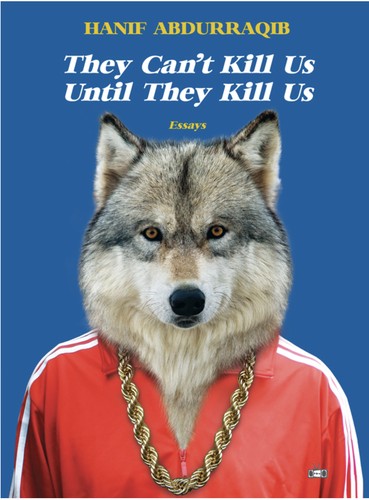 HANIF ABDURRAQIB

They Can't Kill Us Until They Kill Us

Essays